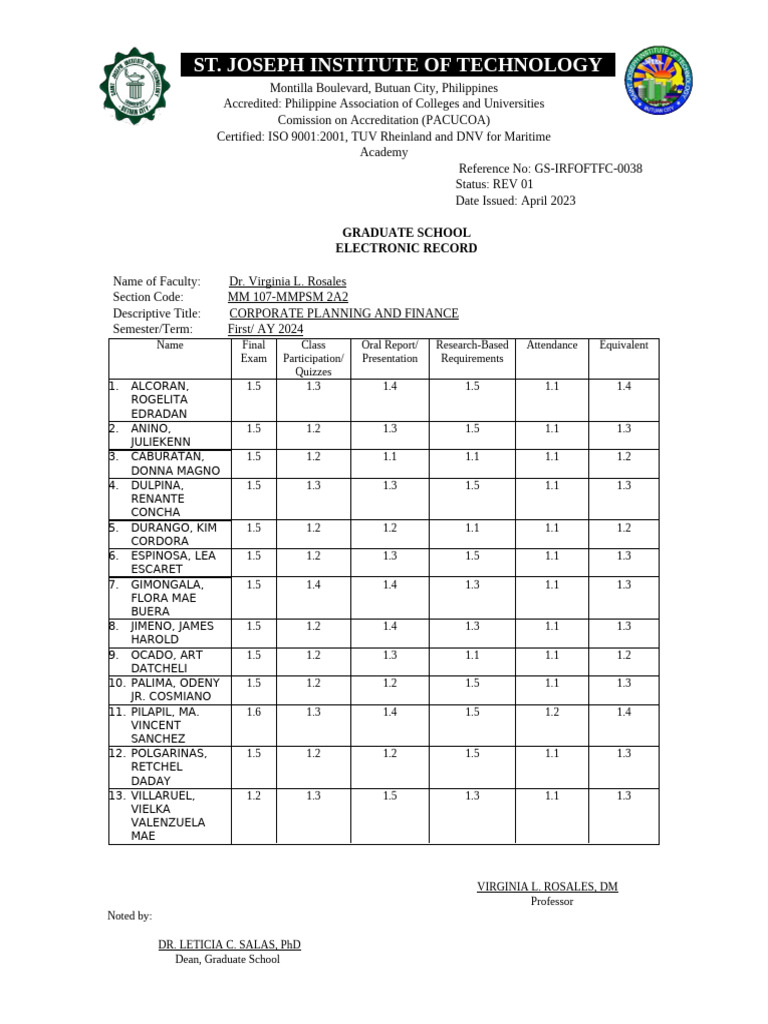 ST. JOSEPH INSTITUTE OF TECHNOLOGY

Montilla Boulevard, Butuan City, Philippines
Accredited: Philippine Association of Colleges and Universities
Comission on Accreditation (PACUCOA)
Certified: ISO 9001:2001, TUV Rheinland and DNV for Maritime Academy

Reference No: GS-IRFOFTFC-0038
Status: REV 01
Date Issued: April 2023

GRADUATE SCHOOL
ELECTRONIC RECORD

Name of Faculty: Dr. Virginia L. Rosales
Section Code: MM 107-MMPSM 2A2
Descriptive Title: CORPORATE PLANNING AND FINANCE
Semester/Term: First/ AY 2024

| Name | Final Exam | Class Participation/ Quizzes | Oral Report/ Presentation | Research-Based Requirements | Attendance | Equivalent |
|---|---|---|---|---|---|---|
| 1. ALCORAN, ROGELITA EDRADAN | 1.5 | 1.3 | 1.4 | 1.5 | 1.1 | 1.4 |
| 2. ANINO, JULIEKENN | 1.5 | 1.2 | 1.3 | 1.5 | 1.1 | 1.3 |
| 3. CABURATAN, DONNA MAGNO | 1.5 | 1.2 | 1.1 | 1.1 | 1.1 | 1.2 |
| 4. DULPINA, RENANTE CONCHA | 1.5 | 1.3 | 1.3 | 1.5 | 1.1 | 1.3 |
| 5. DURANGO, KIM CORDORA | 1.5 | 1.2 | 1.2 | 1.1 | 1.1 | 1.2 |
| 6. ESPINOSA, LEA ESCARET | 1.5 | 1.2 | 1.3 | 1.5 | 1.1 | 1.3 |
| 7. GIMONGALA, FLORA MAE BUERA | 1.5 | 1.4 | 1.4 | 1.3 | 1.1 | 1.3 |
| 8. JIMENO, JAMES HAROLD | 1.5 | 1.2 | 1.4 | 1.3 | 1.1 | 1.3 |
| 9. OCADO, ART DATCHELI | 1.5 | 1.2 | 1.3 | 1.1 | 1.1 | 1.2 |
| 10. PALIMA, ODENY JR. COSMIANO | 1.5 | 1.2 | 1.2 | 1.5 | 1.1 | 1.3 |
| 11. PILAPIL, MA. VINCENT SANCHEZ | 1.6 | 1.3 | 1.4 | 1.5 | 1.2 | 1.4 |
| 12. POLGARINAS, RETCHEL DADAY | 1.5 | 1.2 | 1.2 | 1.5 | 1.1 | 1.3 |
| 13. VILLARUEL, VIELKA VALENZUELA MAE | 1.2 | 1.3 | 1.5 | 1.3 | 1.1 | 1.3 |

VIRGINIA L. ROSALES, DM
Professor

Noted by:

DR. LETICIA C. SALAS, PhD
Dean, Graduate School